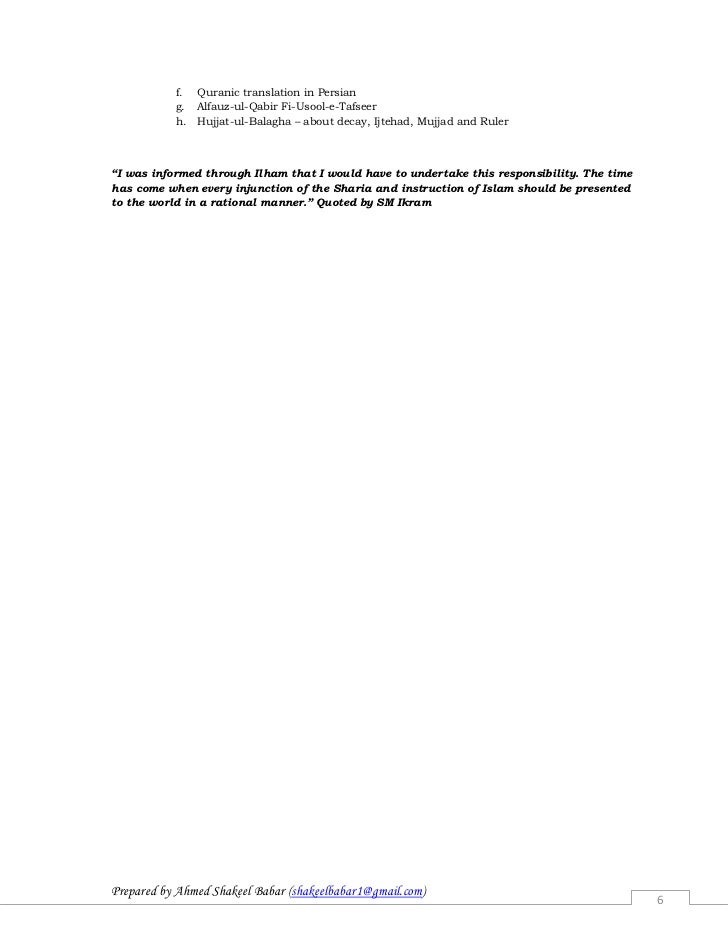 f. Quranic translation in Persian
g. Alfauz-ul-Qabir Fi-Usool-e-Tafseer
h. Hujjat-ul-Balagha – about decay, Ijtehad, Mujjad and Ruler

"I was informed through Ilham that I would have to undertake this responsibility. The time has come when every injunction of the Sharia and instruction of Islam should be presented to the world in a rational manner." Quoted by SM Ikram

Prepared by Ahmed Shakeel Babar (shakeelbabar1@gmail.com)

6